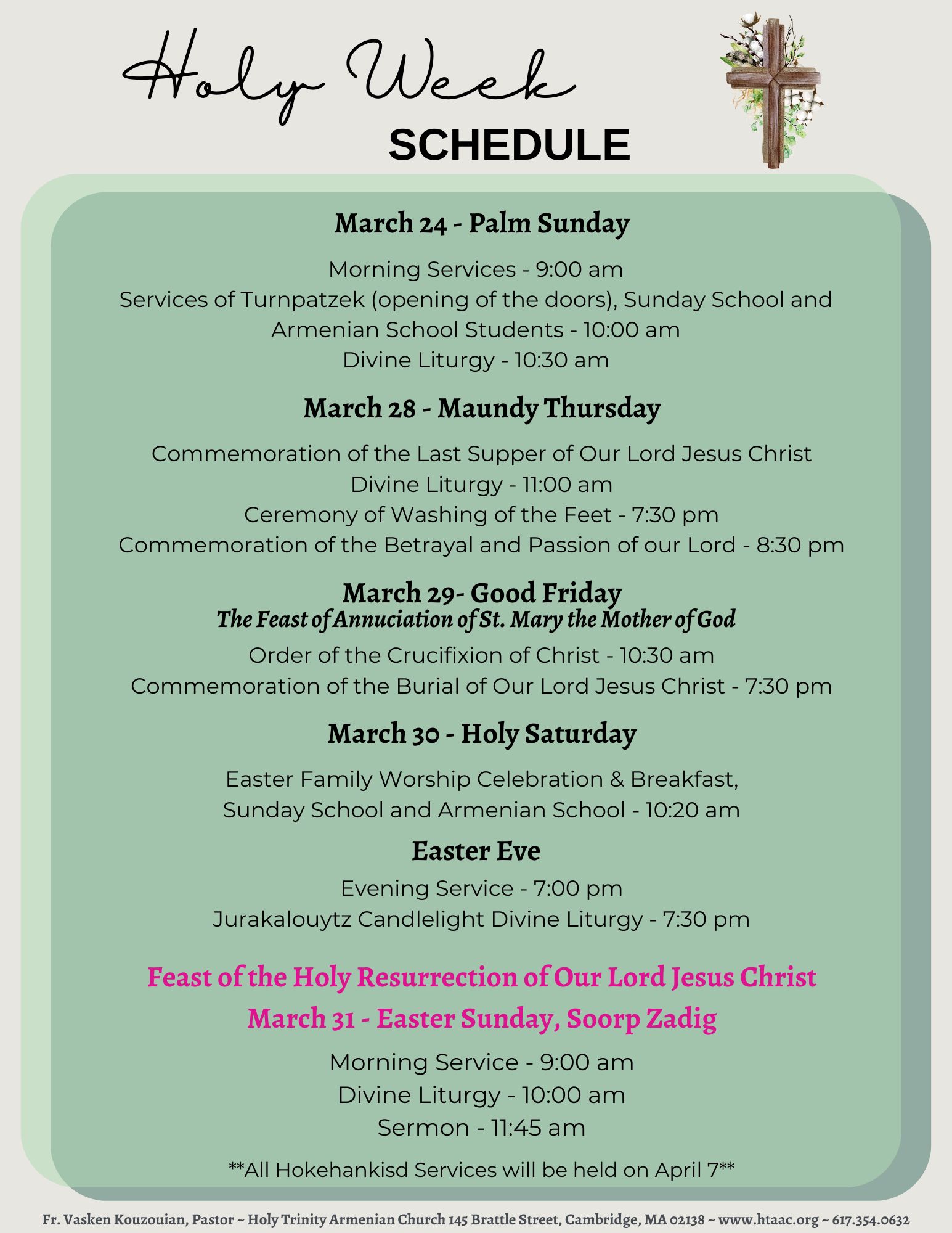 Holy Week
SCHEDULE

March 24 - Palm Sunday

Morning Services - 9:00 am
Services of Turnpatzek (opening of the doors), Sunday School and Armenian School Students - 10:00 am
Divine Liturgy - 10:30 am

March 28 - Maundy Thursday

Commemoration of the Last Supper of Our Lord Jesus Christ
Divine Liturgy - 11:00 am
Ceremony of Washing of the Feet - 7:30 pm
Commemoration of the Betrayal and Passion of our Lord - 8:30 pm

March 29- Good Friday
The Feast of Annuciation of St. Mary the Mother of God

Order of the Crucifixion of Christ - 10:30 am
Commemoration of the Burial of Our Lord Jesus Christ - 7:30 pm

March 30 - Holy Saturday

Easter Family Worship Celebration & Breakfast,
Sunday School and Armenian School - 10:20 am

Easter Eve

Evening Service - 7:00 pm
Jurakalouytz Candlelight Divine Liturgy - 7:30 pm

Feast of the Holy Resurrection of Our Lord Jesus Christ

March 31 - Easter Sunday, Soorp Zadig

Morning Service - 9:00 am
Divine Liturgy - 10:00 am
Sermon - 11:45 am

**All Hokehankisd Services will be held on April 7**

Fr. Vasken Kouzouian, Pastor ~ Holy Trinity Armenian Church 145 Brattle Street, Cambridge, MA 02138 ~ www.htaac.org ~ 617.354.0632